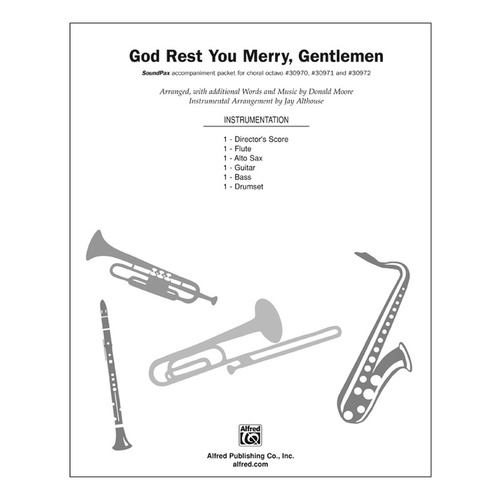 God Rest You Merry, Gentlemen

SoundPax accompaniment packet for choral octavo #30970, #30971 and #30972

Arranged, with additional Words and Music by Donald Moore
Instrumental Arrangement by Jay Althouse

INSTRUMENTATION

1 - Director's Score
1 - Flute
1 - Alto Sax
1 - Guitar
1 - Bass
1 - Drumset

Alfred

Alfred Publishing Co., Inc.
alfred.com